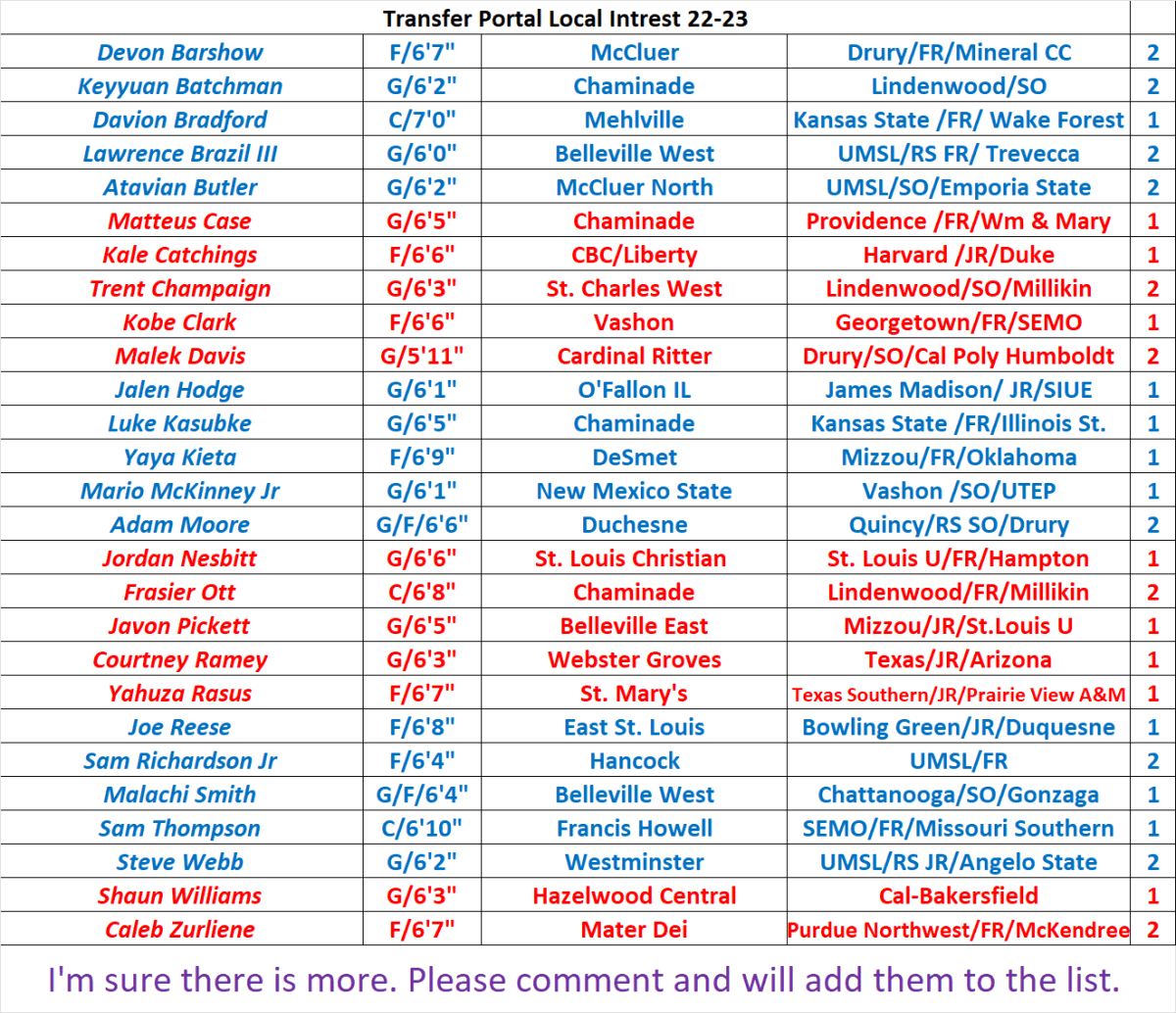 Transfer Portal Local Intrest 22-23

| | | | | |
|---|---|---|---|---|
| Devon Barshow | F/6'7" | McCluer | Drury/FR/Mineral CC | 2 |
| Keyyuan Batchman | G/6'2" | Chaminade | Lindenwood/SO | 2 |
| Davion Bradford | C/7'0" | Mehlville | Kansas State /FR/ Wake Forest | 1 |
| Lawrence Brazil III | G/6'0" | Belleville West | UMSL/RS FR/ Trevecca | 2 |
| Atavian Butler | G/6'2" | McCluer North | UMSL/SO/Emporia State | 2 |
| Matteus Case | G/6'5" | Chaminade | Providence /FR/Wm & Mary | 1 |
| Kale Catchings | F/6'6" | CBC/Liberty | Harvard /JR/Duke | 1 |
| Trent Champaign | G/6'3" | St. Charles West | Lindenwood/SO/Millikin | 2 |
| Kobe Clark | F/6'6" | Vashon | Georgetown/FR/SEMO | 1 |
| Malek Davis | G/5'11" | Cardinal Ritter | Drury/SO/Cal Poly Humboldt | 2 |
| Jalen Hodge | G/6'1" | O'Fallon IL | James Madison/ JR/SIUE | 1 |
| Luke Kasubke | G/6'5" | Chaminade | Kansas State /FR/Illinois St. | 1 |
| Yaya Kieta | F/6'9" | DeSmet | Mizzou/FR/Oklahoma | 1 |
| Mario McKinney Jr | G/6'1" | New Mexico State | Vashon /SO/UTEP | 1 |
| Adam Moore | G/F/6'6" | Duchesne | Quincy/RS SO/Drury | 2 |
| Jordan Nesbitt | G/6'6" | St. Louis Christian | St. Louis U/FR/Hampton | 1 |
| Frasier Ott | C/6'8" | Chaminade | Lindenwood/FR/Millikin | 2 |
| Javon Pickett | G/6'5" | Belleville East | Mizzou/JR/St.Louis U | 1 |
| Courtney Ramey | G/6'3" | Webster Groves | Texas/JR/Arizona | 1 |
| Yahuza Rasus | F/6'7" | St. Mary's | Texas Southern/JR/Prairie View A&M | 1 |
| Joe Reese | F/6'8" | East St. Louis | Bowling Green/JR/Duquesne | 1 |
| Sam Richardson Jr | F/6'4" | Hancock | UMSL/FR | 2 |
| Malachi Smith | G/F/6'4" | Belleville West | Chattanooga/SO/Gonzaga | 1 |
| Sam Thompson | C/6'10" | Francis Howell | SEMO/FR/Missouri Southern | 1 |
| Steve Webb | G/6'2" | Westminster | UMSL/RS JR/Angelo State | 2 |
| Shaun Williams | G/6'3" | Hazelwood Central | Cal-Bakersfield | 1 |
| Caleb Zurliene | F/6'7" | Mater Dei | Purdue Northwest/FR/McKendree | 2 |

I'm sure there is more. Please comment and will add them to the list.